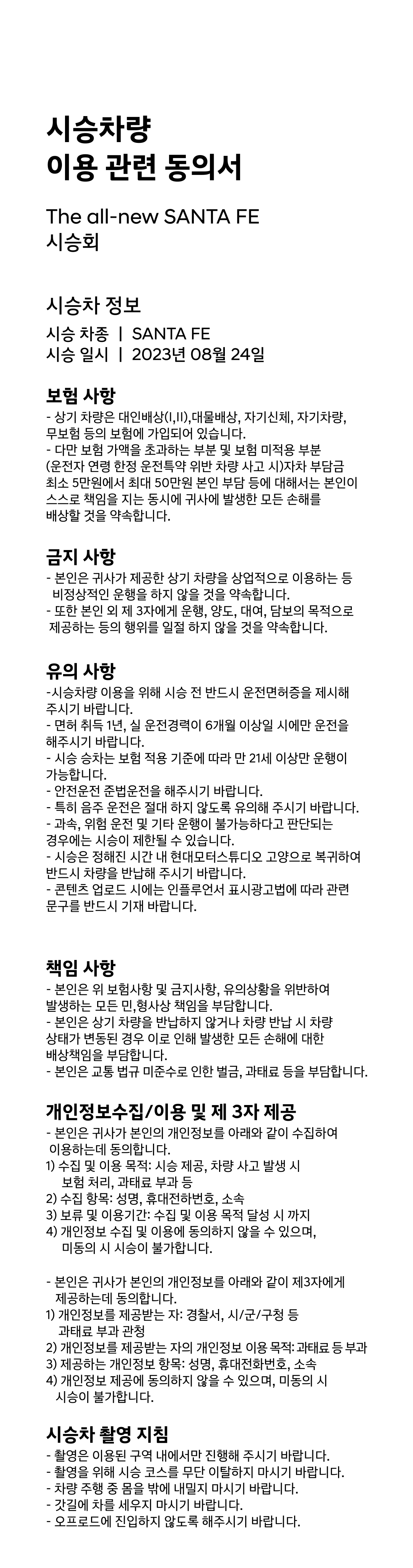 시승차량
이용 관련 동의서

The all-new SANTA FE
시승회

시승차 정보

시승 차종 | SANTA FE
시승 일시 | 2023년 08월 24일

보험 사항

- 상기 차량은 대인배상(I,II),대물배상, 자기신체, 자기차량, 무보험 등의 보험에 가입되어 있습니다.
- 다만 보험 가액을 초과하는 부분 및 보험 미적용 부분 (운전자 연령 한정 운전특약 위반 차량 사고 시)자차 부담금 최소 5만원에서 최대 50만원 본인 부담 등에 대해서는 본인이 스스로 책임을 지는 동시에 귀사에 발생한 모든 손해를 배상할 것을 약속합니다.

금지 사항

- 본인은 귀사가 제공한 상기 차량을 상업적으로 이용하는 등 비정상적인 운행을 하지 않을 것을 약속합니다.
- 또한 본인 외 제 3자에게 운행, 양도, 대여, 담보의 목적으로 제공하는 등의 행위를 일절 하지 않을 것을 약속합니다.

유의 사항

-시승차량 이용을 위해 시승 전 반드시 운전면허증을 제시해 주시기 바랍니다.
- 면허 취득 1년, 실 운전경력이 6개월 이상일 시에만 운전을 해주시기 바랍니다.
- 시승 승차는 보험 적용 기준에 따라 만 21세 이상만 운행이 가능합니다.
- 안전운전 준법운전을 해주시기 바랍니다.
- 특히 음주 운전은 절대 하지 않도록 유의해 주시기 바랍니다.
- 과속, 위험 운전 및 기타 운행이 불가능하다고 판단되는 경우에는 시승이 제한될 수 있습니다.
- 시승은 정해진 시간 내 현대모터스튜디오 고양으로 복귀하여 반드시 차량을 반납해 주시기 바랍니다.
- 콘텐츠 업로드 시에는 인플루언서 표시광고법에 따라 관련 문구를 반드시 기재 바랍니다.

책임 사항

- 본인은 위 보험사항 및 금지사항, 유의상황을 위반하여 발생하는 모든 민,형사상 책임을 부담합니다.
- 본인은 상기 차량을 반납하지 않거나 차량 반납 시 차량 상태가 변동된 경우 이로 인해 발생한 모든 손해에 대한 배상책임을 부담합니다.
- 본인은 교통 법규 미준수로 인한 벌금, 과태료 등을 부담합니다.

개인정보수집/이용 및 제 3자 제공

- 본인은 귀사가 본인의 개인정보를 아래와 같이 수집하여 이용하는데 동의합니다.
1) 수집 및 이용 목적: 시승 제공, 차량 사고 발생 시 보험 처리, 과태료 부과 등
2) 수집 항목: 성명, 휴대전하번호, 소속
3) 보류 및 이용기간: 수집 및 이용 목적 달성 시 까지
4) 개인정보 수집 및 이용에 동의하지 않을 수 있으며, 미동의 시 시승이 불가합니다.

- 본인은 귀사가 본인의 개인정보를 아래와 같이 제3자에게 제공하는데 동의합니다.
1) 개인정보를 제공받는 자: 경찰서, 시/군/구청 등 과태료 부과 관청
2) 개인정보를 제공받는 자의 개인정보 이용 목적: 과태료 등 부과
3) 제공하는 개인정보 항목: 성명, 휴대전화번호, 소속
4) 개인정보 제공에 동의하지 않을 수 있으며, 미동의 시 시승이 불가합니다.

시승차 촬영 지침

- 촬영은 이용된 구역 내에서만 진행해 주시기 바랍니다.
- 촬영을 위해 시승 코스를 무단 이탈하지 마시기 바랍니다.
- 차량 주행 중 몸을 밖에 내밀지 마시기 바랍니다.
- 갓길에 차를 세우지 마시기 바랍니다.
- 오프로드에 진입하지 않도록 해주시기 바랍니다.